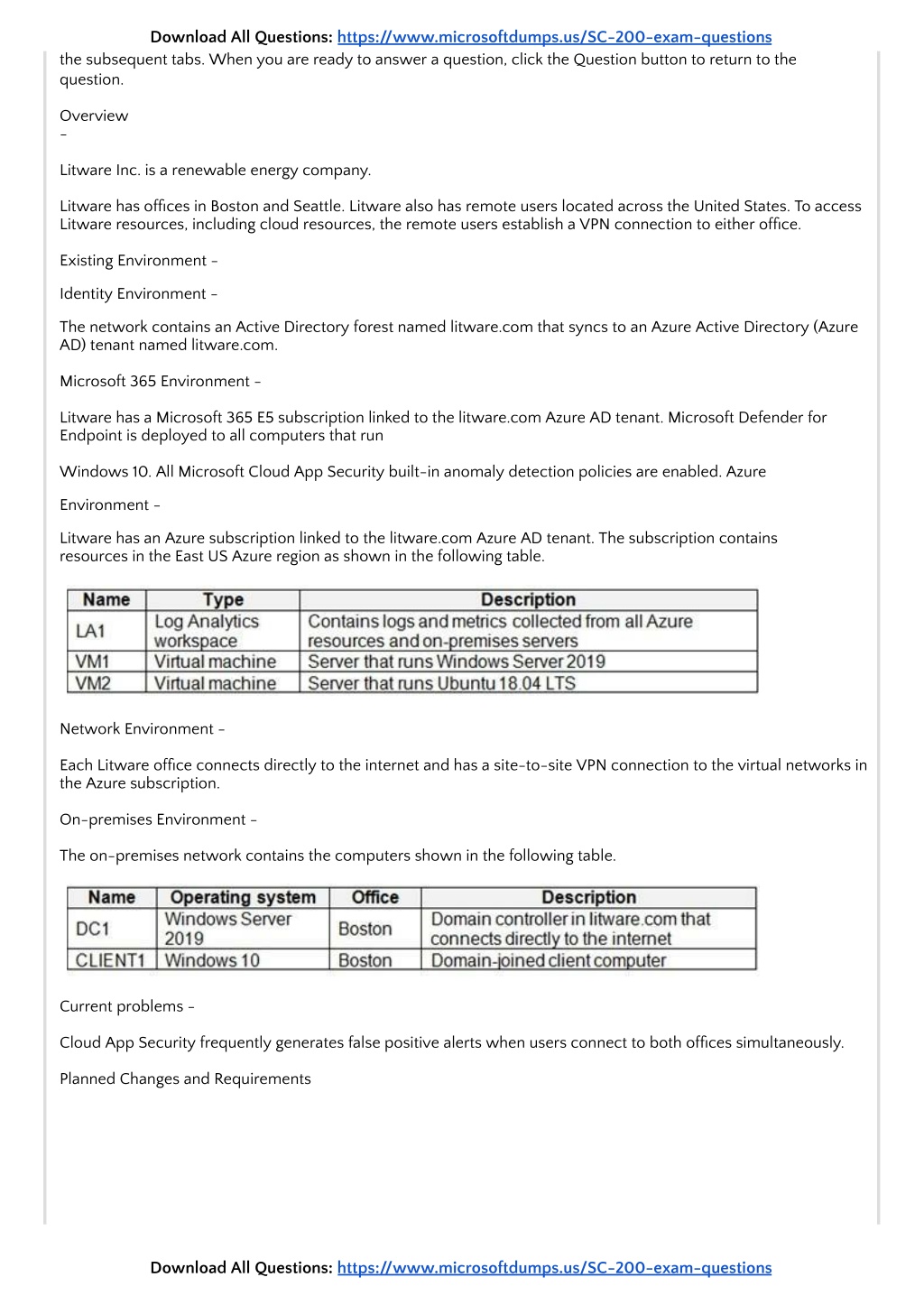 Download All Questions: https://www.microsoftdumps.us/SC-200-exam-questions

the subsequent tabs. When you are ready to answer a question, click the Question button to return to the question.

Overview
-

Litware Inc. is a renewable energy company.

Litware has offices in Boston and Seattle. Litware also has remote users located across the United States. To access Litware resources, including cloud resources, the remote users establish a VPN connection to either office.

Existing Environment -

Identity Environment -

The network contains an Active Directory forest named litware.com that syncs to an Azure Active Directory (Azure AD) tenant named litware.com.

Microsoft 365 Environment -

Litware has a Microsoft 365 E5 subscription linked to the litware.com Azure AD tenant. Microsoft Defender for Endpoint is deployed to all computers that run

Windows 10. All Microsoft Cloud App Security built-in anomaly detection policies are enabled. Azure

Environment -

Litware has an Azure subscription linked to the litware.com Azure AD tenant. The subscription contains resources in the East US Azure region as shown in the following table.

| Name | Type | Description |
|---|---|---|
| LA1 | Log Analytics workspace | Contains logs and metrics collected from all Azure resources and on-premises servers |
| VM1 | Virtual machine | Server that runs Windows Server 2019 |
| VM2 | Virtual machine | Server that runs Ubuntu 18.04 LTS |

Network Environment -

Each Litware office connects directly to the internet and has a site-to-site VPN connection to the virtual networks in the Azure subscription.

On-premises Environment -

The on-premises network contains the computers shown in the following table.

| Name | Operating system | Office | Description |
|---|---|---|---|
| DC1 | Windows Server 2019 | Boston | Domain controller in litware.com that connects directly to the internet |
| CLIENT1 | Windows 10 | Boston | Domain-joined client computer |

Current problems -

Cloud App Security frequently generates false positive alerts when users connect to both offices simultaneously.

Planned Changes and Requirements

Download All Questions: https://www.microsoftdumps.us/SC-200-exam-questions